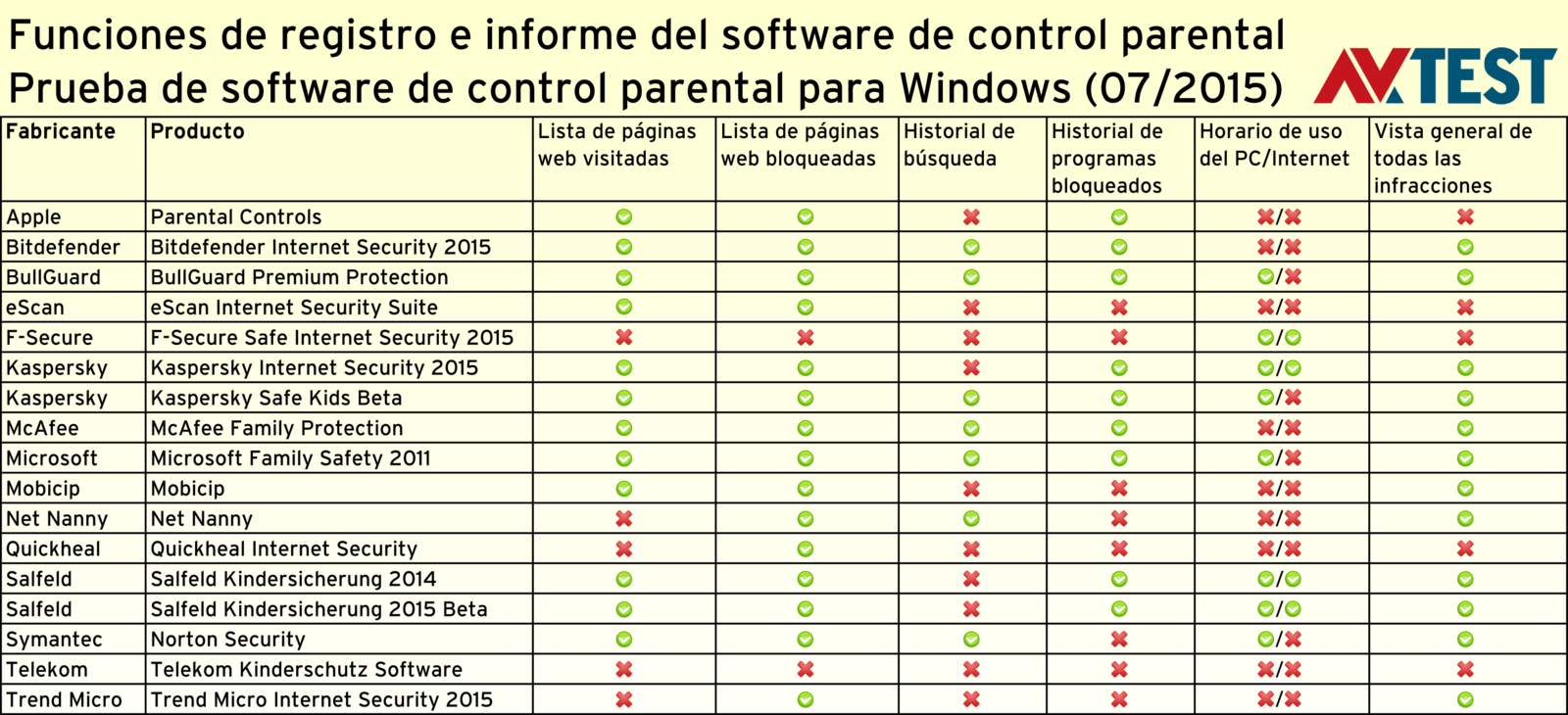 Funciones de registro e informe del software de control parental
Prueba de software de control parental para Windows (07/2015)

AV TEST

| Fabricante | Producto | Lista de páginas web visitadas | Lista de páginas web bloqueadas | Historial de búsqueda | Historial de programas bloqueados | Horario de uso del PC/Internet | Vista general de todas las infracciones |
|---|---|---|---|---|---|---|---|
| Apple | Parental Controls | ✓ | ✓ | ✗ | ✓ | ✗/✗ | ✗ |
| Bitdefender | Bitdefender Internet Security 2015 | ✓ | ✓ | ✓ | ✓ | ✗/✗ | ✓ |
| BullGuard | BullGuard Premium Protection | ✓ | ✓ | ✓ | ✓ | ✓/✗ | ✓ |
| eScan | eScan Internet Security Suite | ✓ | ✓ | ✗ | ✗ | ✗/✗ | ✗ |
| F-Secure | F-Secure Safe Internet Security 2015 | ✗ | ✗ | ✗ | ✗ | ✓/✓ | ✗ |
| Kaspersky | Kaspersky Internet Security 2015 | ✓ | ✓ | ✗ | ✓ | ✓/✓ | ✓ |
| Kaspersky | Kaspersky Safe Kids Beta | ✓ | ✓ | ✓ | ✓ | ✓/✗ | ✓ |
| McAfee | McAfee Family Protection | ✓ | ✓ | ✓ | ✓ | ✗/✗ | ✓ |
| Microsoft | Microsoft Family Safety 2011 | ✓ | ✓ | ✓ | ✓ | ✓/✗ | ✓ |
| Mobicip | Mobicip | ✓ | ✓ | ✗ | ✗ | ✗/✗ | ✓ |
| Net Nanny | Net Nanny | ✗ | ✓ | ✓ | ✗ | ✗/✗ | ✓ |
| Quickheal | Quickheal Internet Security | ✗ | ✓ | ✗ | ✗ | ✗/✗ | ✗ |
| Salfeld | Salfeld Kindersicherung 2014 | ✓ | ✓ | ✗ | ✓ | ✓/✓ | ✓ |
| Salfeld | Salfeld Kindersicherung 2015 Beta | ✓ | ✓ | ✗ | ✓ | ✓/✓ | ✓ |
| Symantec | Norton Security | ✓ | ✓ | ✓ | ✗ | ✓/✗ | ✓ |
| Telekom | Telekom Kinderschutz Software | ✗ | ✗ | ✗ | ✗ | ✗/✗ | ✗ |
| Trend Micro | Trend Micro Internet Security 2015 | ✗ | ✓ | ✗ | ✗ | ✗/✗ | ✓ |